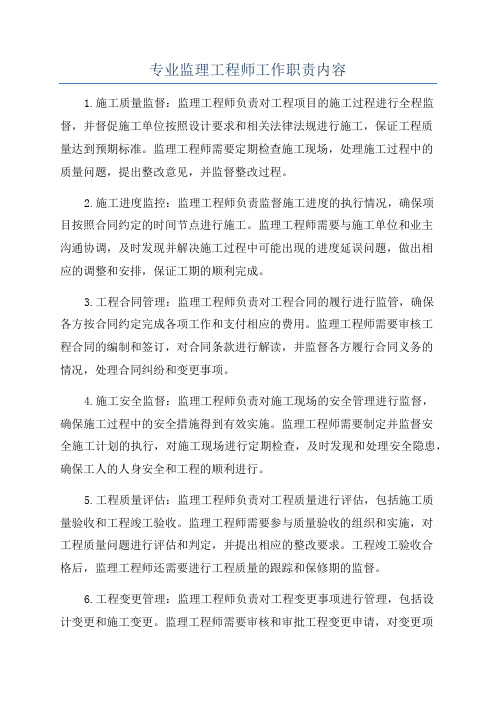 专业监理工程师工作职责内容

1.施工质量监督：监理工程师负责对工程项目的施工过程进行全程监督，并督促施工单位按照设计要求和相关法律法规进行施工，保证工程质量达到预期标准。监理工程师需要定期检查施工现场，处理施工过程中的质量问题，提出整改意见，并监督整改过程。

2.施工进度监控：监理工程师负责监督施工进度的执行情况，确保项目按照合同约定的时间节点进行施工。监理工程师需要与施工单位和业主沟通协调，及时发现并解决施工过程中可能出现的进度延误问题，做出相应的调整和安排，保证工期的顺利完成。

3.工程合同管理：监理工程师负责对工程合同的履行进行监管，确保各方按合同约定完成各项工作和支付相应的费用。监理工程师需要审核工程合同的编制和签订，对合同条款进行解读，并监督各方履行合同义务的情况，处理合同纠纷和变更事项。

4.施工安全监督：监理工程师负责对施工现场的安全管理进行监督，确保施工过程中的安全措施得到有效实施。监理工程师需要制定并监督安全施工计划的执行，对施工现场进行定期检查，及时发现和处理安全隐患，确保工人的人身安全和工程的顺利进行。

5.工程质量评估：监理工程师负责对工程质量进行评估，包括施工质量验收和工程竣工验收。监理工程师需要参与质量验收的组织和实施，对工程质量问题进行评估和判定，并提出相应的整改要求。工程竣工验收合格后，监理工程师还需要进行工程质量的跟踪和保修期的监督。

6.工程变更管理：监理工程师负责对工程变更事项进行管理，包括设计变更和施工变更。监理工程师需要审核和审批工程变更申请，对变更项